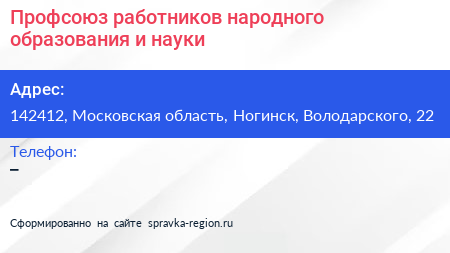 Профсоюз работников народного образования и науки

Адрес:
142412, Московская область, Ногинск, Володарского, 22

Телефон:
–

Сформированно на сайте spravka-region.ru